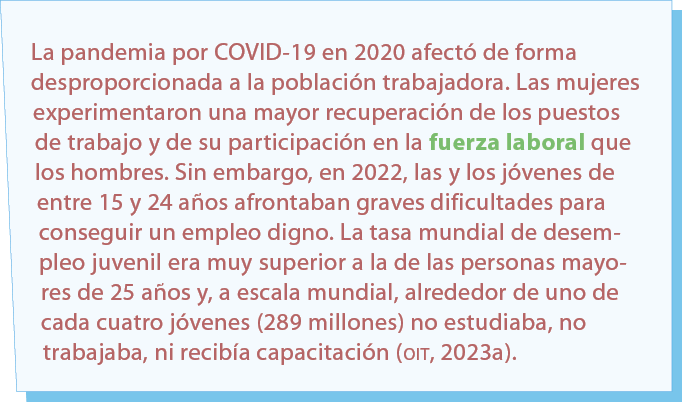 La pandemia por COVID-19 en 2020 afectó de forma desproporcionada a la población trabajadora. Las mujeres experimentaron una mayor recuperación de los puestos de trabajo y de su participación en la fuerza laboral que los hombres. Sin embargo, en 2022, las y los jóvenes de entre 15 y 24 años afrontaban graves dificultades para conseguir un empleo digno. La tasa mundial de desempleo juvenil era muy superior a la de las personas mayores de 25 años y, a escala mundial, alrededor de uno de cada cuatro jóvenes (289 millones) no estudiaba, no trabajaba, ni recibía capacitación (OIT, 2023a).